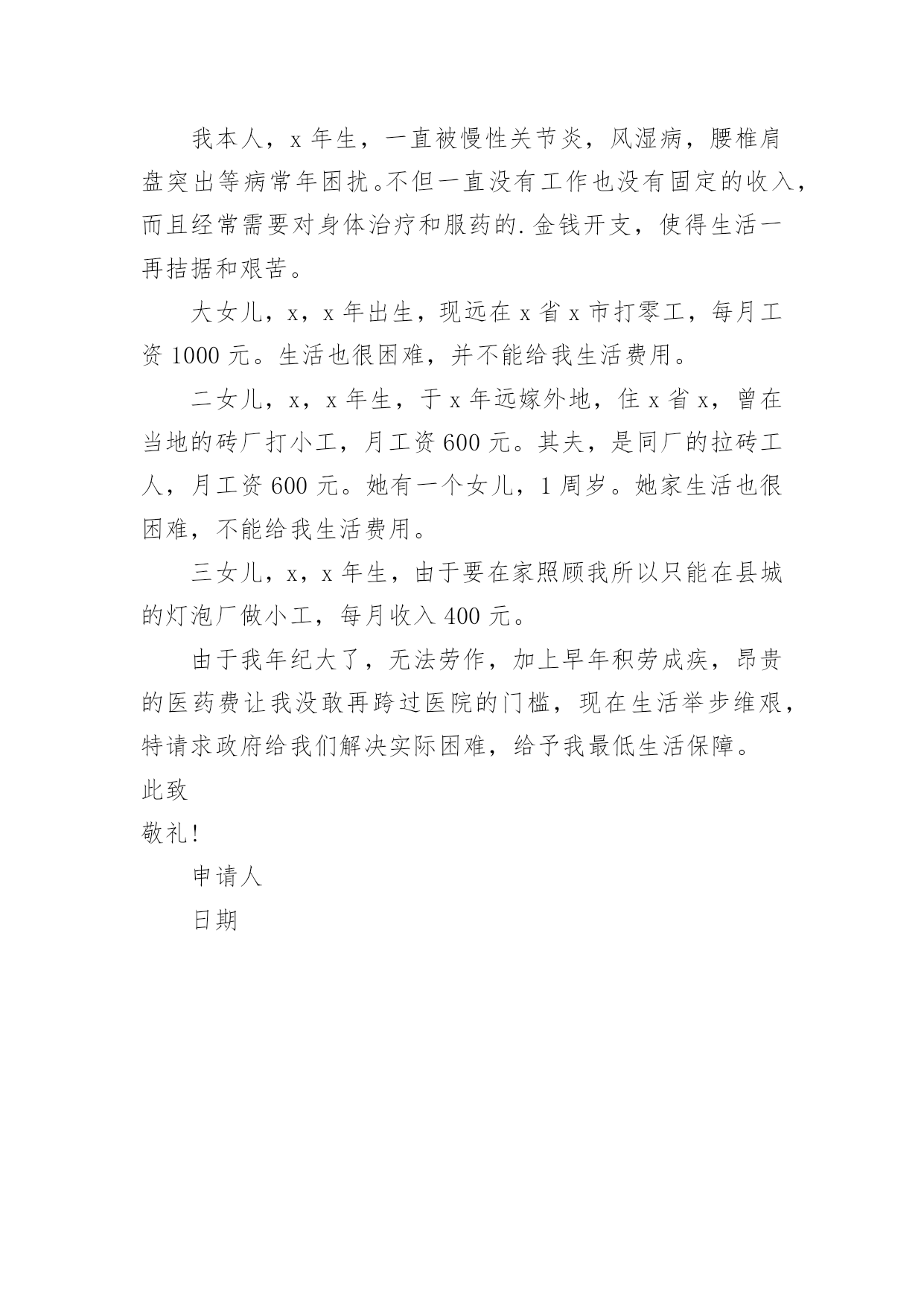 我本人，x 年生，一直被慢性关节炎，风湿病，腰椎肩盘突出等病常年困扰。不但一直没有工作也没有固定的收入，而且经常需要对身体治疗和服药的.金钱开支，使得生活一再拮据和艰苦。

大女儿，x，x 年出生，现远在 x 省 x 市打零工，每月工资 1000 元。生活也很困难，并不能给我生活费用。

二女儿，x，x 年生，于 x 年远嫁外地，住 x 省 x，曾在当地的砖厂打小工，月工资 600 元。其夫，是同厂的拉砖工人，月工资 600 元。她有一个女儿，1 周岁。她家生活也很困难，不能给我生活费用。

三女儿，x，x 年生，由于要在家照顾我所以只能在县城的灯泡厂做小工，每月收入 400 元。

由于我年纪大了，无法劳作，加上早年积劳成疾，昂贵的医药费让我没敢再跨过医院的门槛，现在生活举步维艰，特请求政府给我们解决实际困难，给予我最低生活保障。

此致

敬礼!

申请人

日期